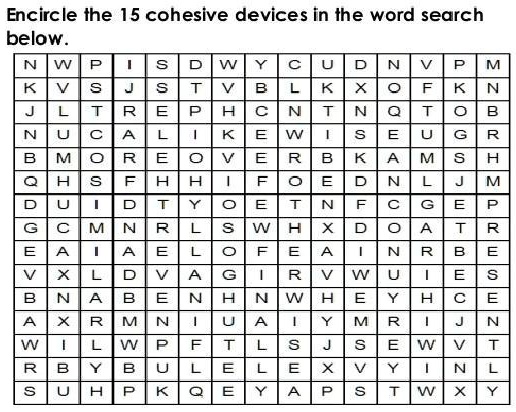 Encircle the 15 cohesive devices in the word search below.

| N | W | P | I | S | D | W | Y | C | U | D | N | V | P | M |
|---|---|---|---|---|---|---|---|---|---|---|---|---|---|---|
| K | V | S | J | S | T | V | B | L | K | X | O | F | K | N |
| J | L | T | R | E | P | H | C | N | T | N | Q | T | O | B |
| N | U | C | A | L | I | K | E | W | I | S | E | U | G | R |
| B | M | O | R | E | O | V | E | R | B | K | A | M | S | H |
| Q | H | S | F | H | H | I | F | O | E | D | N | L | J | M |
| D | U | I | D | T | Y | O | E | T | N | F | C | G | E | P |
| G | C | M | N | R | L | S | W | H | X | D | O | A | T | R |
| E | A | I | A | E | L | O | F | E | A | I | N | R | B | E |
| V | X | L | D | V | A | G | I | R | V | W | U | I | E | S |
| B | N | A | B | E | N | H | N | W | H | E | Y | H | C | E |
| A | X | R | M | N | I | U | A | I | Y | M | R | I | J | N |
| W | I | L | W | P | F | T | L | S | J | S | E | W | V | T |
| R | B | Y | B | U | L | E | L | E | X | V | Y | I | N | L |
| S | U | H | P | K | Q | E | Y | A | P | S | T | W | X | Y |